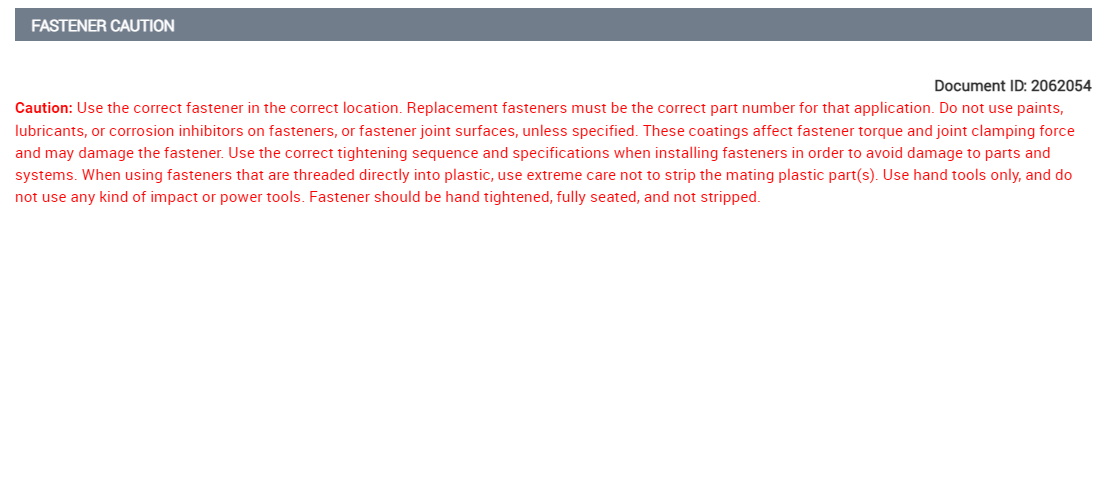 FASTENER CAUTION

Document ID: 2062054

Caution: Use the correct fastener in the correct location. Replacement fasteners must be the correct part number for that application. Do not use paints, lubricants, or corrosion inhibitors on fasteners, or fastener joint surfaces, unless specified. These coatings affect fastener torque and joint clamping force and may damage the fastener. Use the correct tightening sequence and specifications when installing fasteners in order to avoid damage to parts and systems. When using fasteners that are threaded directly into plastic, use extreme care not to strip the mating plastic part(s). Use hand tools only, and do not use any kind of impact or power tools. Fastener should be hand tightened, fully seated, and not stripped.